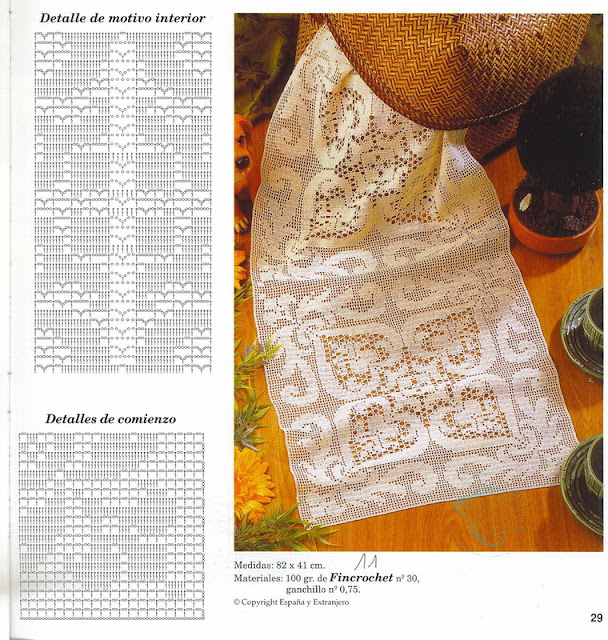 Detalle de motivo interior

Detalles de comienzo

Medidas: 82 x 41 cm. 11

Materiales: 100 gr. de Fincrochet nº 30,
ganchillo nº 0,75.

© Copyright España y Extranjero

29